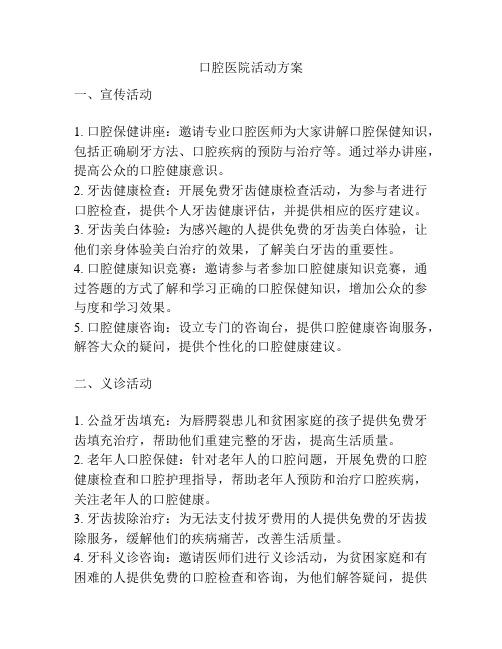 口腔医院活动方案

一、宣传活动

1. 口腔保健讲座：邀请专业口腔医师为大家讲解口腔保健知识，包括正确刷牙方法、口腔疾病的预防与治疗等。通过举办讲座，提高公众的口腔健康意识。
2. 牙齿健康检查：开展免费牙齿健康检查活动，为参与者进行口腔检查，提供个人牙齿健康评估，并提供相应的医疗建议。
3. 牙齿美白体验：为感兴趣的人提供免费的牙齿美白体验，让他们亲身体验美白治疗的效果，了解美白牙齿的重要性。
4. 口腔健康知识竞赛：邀请参与者参加口腔健康知识竞赛，通过答题的方式了解和学习正确的口腔保健知识，增加公众的参与度和学习效果。
5. 口腔健康咨询：设立专门的咨询台，提供口腔健康咨询服务，解答大众的疑问，提供个性化的口腔健康建议。

二、义诊活动

1. 公益牙齿填充：为唇腭裂患儿和贫困家庭的孩子提供免费牙齿填充治疗，帮助他们重建完整的牙齿，提高生活质量。
2. 老年人口腔保健：针对老年人的口腔问题，开展免费的口腔健康检查和口腔护理指导，帮助老年人预防和治疗口腔疾病，关注老年人的口腔健康。
3. 牙齿拔除治疗：为无法支付拔牙费用的人提供免费的牙齿拔除服务，缓解他们的疾病痛苦，改善生活质量。
4. 牙科义诊咨询：邀请医师们进行义诊活动，为贫困家庭和有困难的人提供免费的口腔检查和咨询，为他们解答疑问，提供